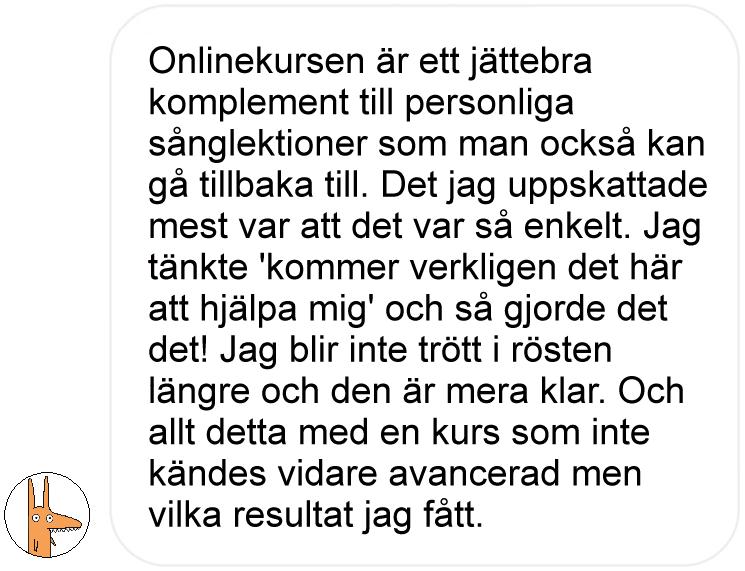 Onlinekursen är ett jättebra komplement till personliga sånglektioner som man också kan gå tillbaka till. Det jag uppskattade mest var att det var så enkelt. Jag tänkte 'kommer verkligen det här att hjälpa mig' och så gjorde det det! Jag blir inte trött i rösten längre och den är mera klar. Och allt detta med en kurs som inte kändes vidare avancerad men vilka resultat jag fått.